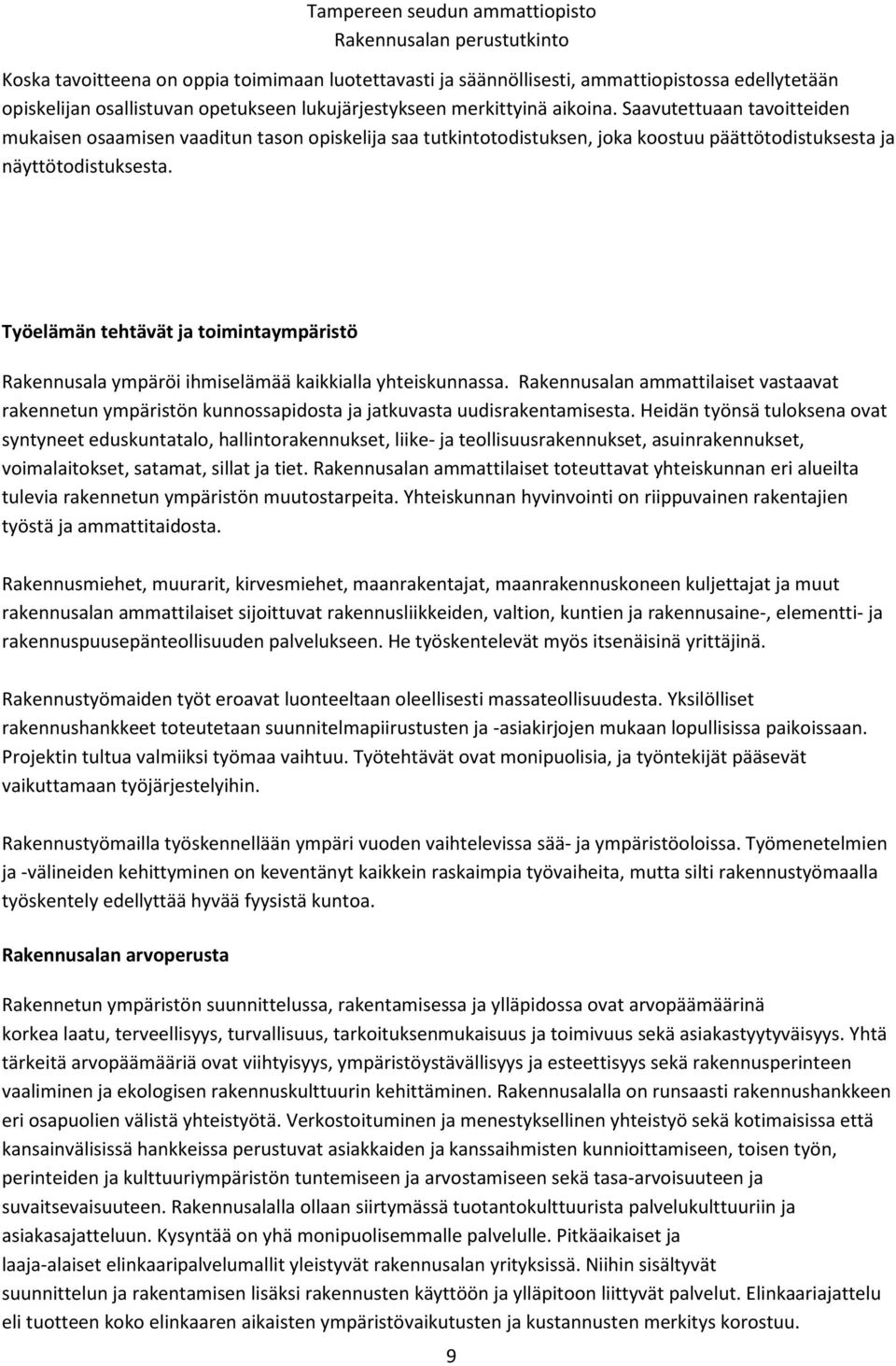 Tampereen seudun ammattiopisto
Rakennusalan perustutkinto

Koska tavoitteena on oppia toimimaan luotettavasti ja säännöllisesti, ammattiopistossa edellytetään opiskelijan osallistuvan opetukseen lukujärjestykseen merkittyinä aikoina. Saavutettuaan tavoitteiden mukaisen osaamisen vaaditun tason opiskelija saa tutkintotodistuksen, joka koostuu päättötodistuksesta ja näyttötodistuksesta.

Työelämän tehtävät ja toimintaympäristö

Rakennusala ympäröi ihmiselämää kaikkialla yhteiskunnassa. Rakennusalan ammattilaiset vastaavat rakennetun ympäristön kunnossapidosta ja jatkuvasta uudisrakentamisesta. Heidän työnsä tuloksena ovat syntyneet eduskuntatalo, hallintorakennukset, liike- ja teollisuusrakennukset, asuinrakennukset, voimalaitokset, satamat, sillat ja tiet. Rakennusalan ammattilaiset toteuttavat yhteiskunnan eri alueilta tulevia rakennetun ympäristön muutostarpeita. Yhteiskunnan hyvinvointi on riippuvainen rakentajien työstä ja ammattitaidosta.

Rakennusmiehet, muurarit, kirvesmiehet, maanrakentajat, maanrakennuskoneen kuljettajat ja muut rakennusalan ammattilaiset sijoittuvat rakennusliikkeiden, valtion, kuntien ja rakennusaine-, elementti- ja rakennuspuusepänteollisuuden palvelukseen. He työskentelevät myös itsenäisinä yrittäjinä.

Rakennustyömaiden työt eroavat luonteeltaan oleellisesti massateollisuudesta. Yksilölliset rakennushankkeet toteutetaan suunnitelmapiirustusten ja -asiakirjojen mukaan lopullisissa paikoissaan. Projektin tultua valmiiksi työmaa vaihtuu. Työtehtävät ovat monipuolisia, ja työntekijät pääsevät vaikuttamaan työjärjestelyihin.

Rakennustyömailla työskennellään ympäri vuoden vaihtelevissa sää- ja ympäristöoloissa. Työmenetelmien ja -välineiden kehittyminen on keventänyt kaikkein raskaimpia työvaiheita, mutta silti rakennustyömaalla työskentely edellyttää hyvää fyysistä kuntoa.

Rakennusalan arvoperusta

Rakennetun ympäristön suunnittelussa, rakentamisessa ja ylläpidossa ovat arvopäämäärinä korkea laatu, terveellisyys, turvallisuus, tarkoituksenmukaisuus ja toimivuus sekä asiakastyytyväisyys. Yhtä tärkeitä arvopäämääriä ovat viihtyisyys, ympäristöystävällisyys ja esteettisyys sekä rakennusperinteen vaaliminen ja ekologisen rakennuskulttuurin kehittäminen. Rakennusalalla on runsaasti rakennushankkeen eri osapuolien välistä yhteistyötä. Verkostoituminen ja menestyksellinen yhteistyö sekä kotimaisissa että kansainvälisissä hankkeissa perustuvat asiakkaiden ja kanssaihmisten kunnioittamiseen, toisen työn, perinteiden ja kulttuuriympäristön tuntemiseen ja arvostamiseen sekä tasa-arvoisuuteen ja suvaitsevaisuuteen. Rakennusalalla ollaan siirtymässä tuotantokulttuurista palvelukulttuuriin ja asiakasajatteluun. Kysyntää on yhä monipuolisemmalle palvelulle. Pitkäaikaiset ja laaja-alaiset elinkaaripalvelumallit yleistyvät rakennusalan yrityksissä. Niihin sisältyvät suunnittelun ja rakentamisen lisäksi rakennusten käyttöön ja ylläpitoon liittyvät palvelut. Elinkaariajattelu eli tuotteen koko elinkaaren aikaisten ympäristövaikutusten ja kustannusten merkitys korostuu.

9